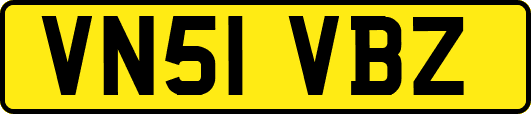 VN51 VBZ